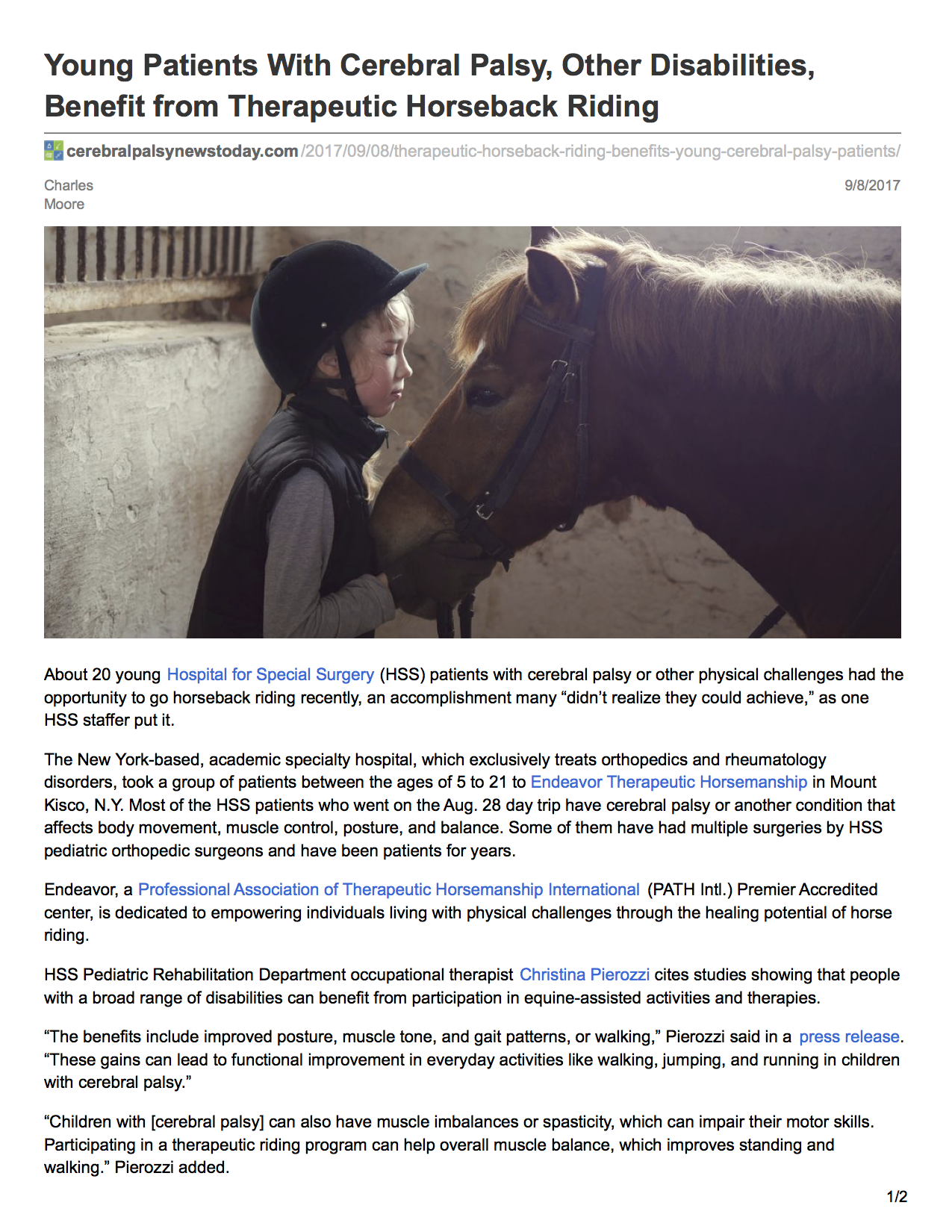 Young Patients With Cerebral Palsy, Other Disabilities, Benefit from Therapeutic Horseback Riding

cerebralpalsynewstoday.com/2017/09/08/therapeutic-horseback-riding-benefits-young-cerebral-palsy-patients/

Charles Moore

9/8/2017

About 20 young Hospital for Special Surgery (HSS) patients with cerebral palsy or other physical challenges had the opportunity to go horseback riding recently, an accomplishment many “didn’t realize they could achieve,” as one HSS staffer put it.

The New York-based, academic specialty hospital, which exclusively treats orthopedics and rheumatology disorders, took a group of patients between the ages of 5 to 21 to Endeavor Therapeutic Horsemanship in Mount Kisco, N.Y. Most of the HSS patients who went on the Aug. 28 day trip have cerebral palsy or another condition that affects body movement, muscle control, posture, and balance. Some of them have had multiple surgeries by HSS pediatric orthopedic surgeons and have been patients for years.

Endeavor, a Professional Association of Therapeutic Horsemanship International (PATH Intl.) Premier Accredited center, is dedicated to empowering individuals living with physical challenges through the healing potential of horse riding.

HSS Pediatric Rehabilitation Department occupational therapist Christina Pierozzi cites studies showing that people with a broad range of disabilities can benefit from participation in equine-assisted activities and therapies.

“The benefits include improved posture, muscle tone, and gait patterns, or walking,” Pierozzi said in a press release. “These gains can lead to functional improvement in everyday activities like walking, jumping, and running in children with cerebral palsy.”

“Children with [cerebral palsy] can also have muscle imbalances or spasticity, which can impair their motor skills. Participating in a therapeutic riding program can help overall muscle balance, which improves standing and walking.” Pierozzi added.

1/2